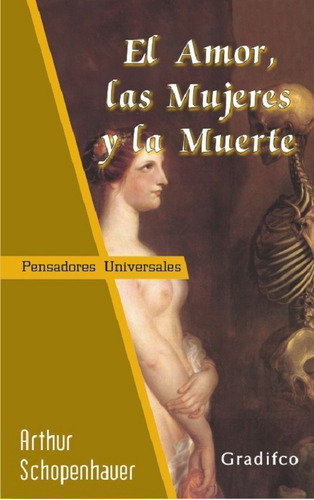 El Amor, las Mujeres y la Muerte

Pensadores Universales

Arthur Schopenhauer

Gradifco